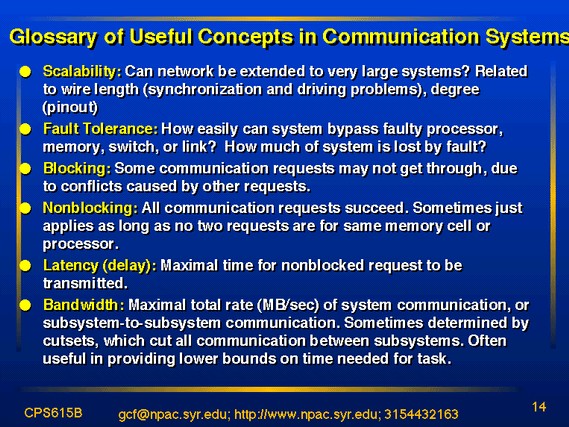 Glossary of Useful Concepts in Communication Systems

• Scalability: Can network be extended to very large systems? Related to wire length (synchronization and driving problems), degree (pinout)

• Fault Tolerance: How easily can system bypass faulty processor, memory, switch, or link? How much of system is lost by fault?

• Blocking: Some communication requests may not get through, due to conflicts caused by other requests.

• Nonblocking: All communication requests succeed. Sometimes just applies as long as no two requests are for same memory cell or processor.

• Latency (delay): Maximal time for nonblocked request to be transmitted.

• Bandwidth: Maximal total rate (MB/sec) of system communication, or subsystem-to-subsystem communication. Sometimes determined by cutsets, which cut all communication between subsystems. Often useful in providing lower bounds on time needed for task.

CPS615B gcf@npac.syr.edu; http://www.npac.syr.edu; 3154432163 14